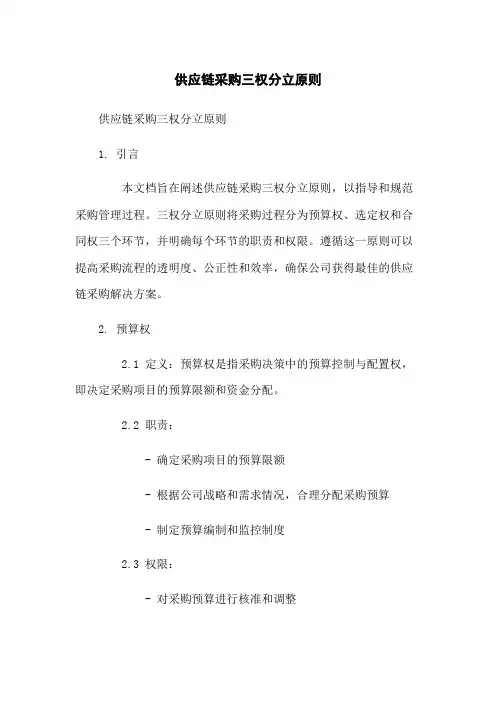 供应链采购三权分立原则

供应链采购三权分立原则

1. 引言

本文档旨在阐述供应链采购三权分立原则，以指导和规范采购管理过程。三权分立原则将采购过程分为预算权、选定权和合同权三个环节，并明确每个环节的职责和权限。遵循这一原则可以提高采购流程的透明度、公正性和效率，确保公司获得最佳的供应链采购解决方案。

2. 预算权

2.1 定义：预算权是指采购决策中的预算控制与配置权，即决定采购项目的预算限额和资金分配。

2.2 职责：

- 确定采购项目的预算限额

- 根据公司战略和需求情况，合理分配采购预算

- 制定预算编制和监控制度

2.3 权限：

- 对采购预算进行核准和调整